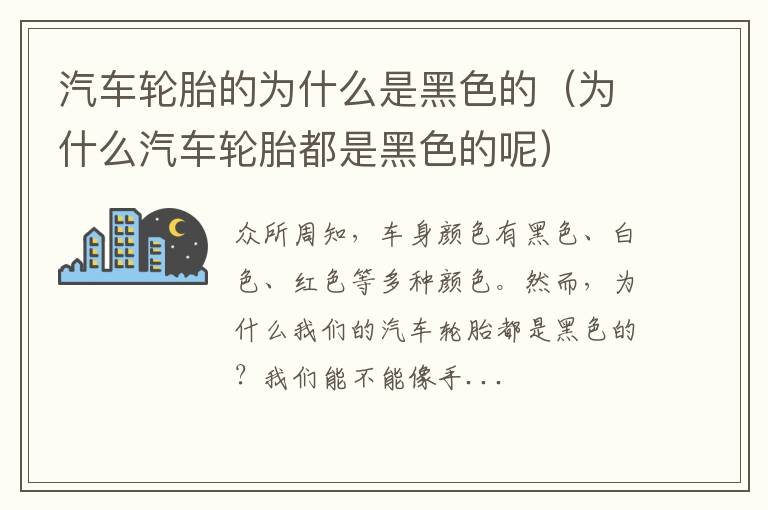 汽车轮胎的为什么是黑色的（为什么汽车轮胎都是黑色的呢）

众所周知，车身颜色有黑色、白色、红色等多种颜色。然而，为什么我们的汽车轮胎都是黑色的？我们能不能像手...